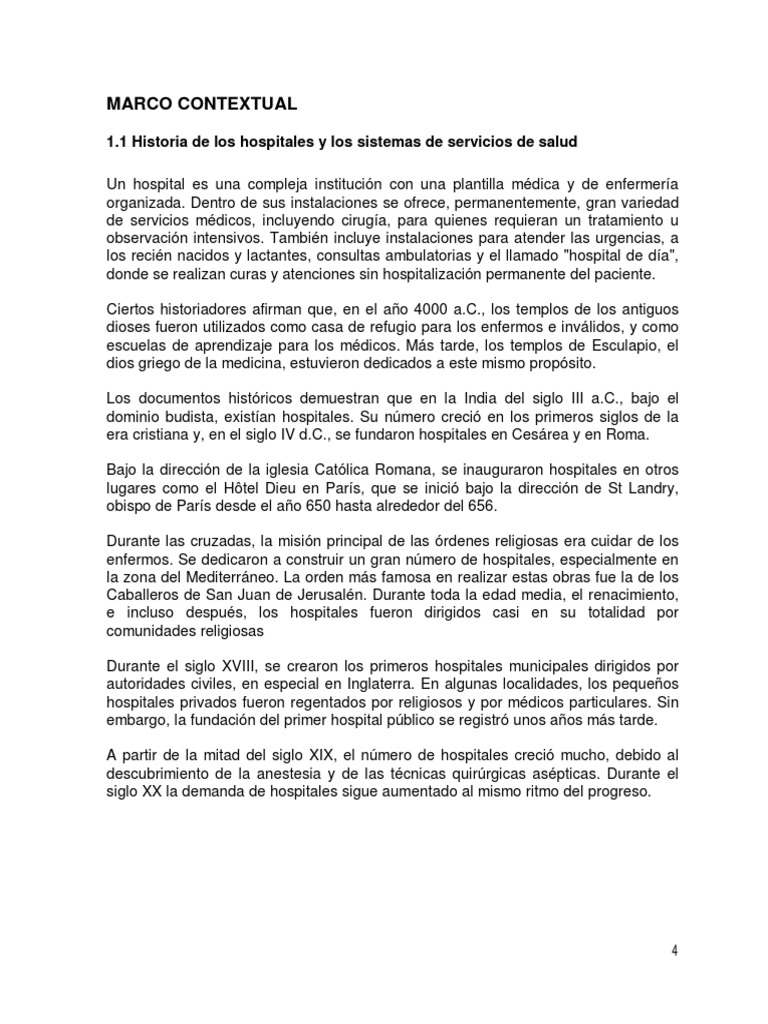 MARCO CONTEXTUAL

1.1 Historia de los hospitales y los sistemas de servicios de salud

Un hospital es una compleja institución con una plantilla médica y de enfermería organizada. Dentro de sus instalaciones se ofrece, permanentemente, gran variedad de servicios médicos, incluyendo cirugía, para quienes requieran un tratamiento u observación intensivos. También incluye instalaciones para atender las urgencias, a los recién nacidos y lactantes, consultas ambulatorias y el llamado "hospital de día", donde se realizan curas y atenciones sin hospitalización permanente del paciente.

Ciertos historiadores afirman que, en el año 4000 a.C., los templos de los antiguos dioses fueron utilizados como casa de refugio para los enfermos e inválidos, y como escuelas de aprendizaje para los médicos. Más tarde, los templos de Esculapio, el dios griego de la medicina, estuvieron dedicados a este mismo propósito.

Los documentos históricos demuestran que en la India del siglo III a.C., bajo el dominio budista, existían hospitales. Su número creció en los primeros siglos de la era cristiana y, en el siglo IV d.C., se fundaron hospitales en Cesárea y en Roma.

Bajo la dirección de la iglesia Católica Romana, se inauguraron hospitales en otros lugares como el Hôtel Dieu en París, que se inició bajo la dirección de St Landry, obispo de París desde el año 650 hasta alrededor del 656.

Durante las cruzadas, la misión principal de las órdenes religiosas era cuidar de los enfermos. Se dedicaron a construir un gran número de hospitales, especialmente en la zona del Mediterráneo. La orden más famosa en realizar estas obras fue la de los Caballeros de San Juan de Jerusalén. Durante toda la edad media, el renacimiento, e incluso después, los hospitales fueron dirigidos casi en su totalidad por comunidades religiosas

Durante el siglo XVIII, se crearon los primeros hospitales municipales dirigidos por autoridades civiles, en especial en Inglaterra. En algunas localidades, los pequeños hospitales privados fueron regentados por religiosos y por médicos particulares. Sin embargo, la fundación del primer hospital público se registró unos años más tarde.

A partir de la mitad del siglo XIX, el número de hospitales creció mucho, debido al descubrimiento de la anestesia y de las técnicas quirúrgicas asépticas. Durante el siglo XX la demanda de hospitales sigue aumentado al mismo ritmo del progreso.

4